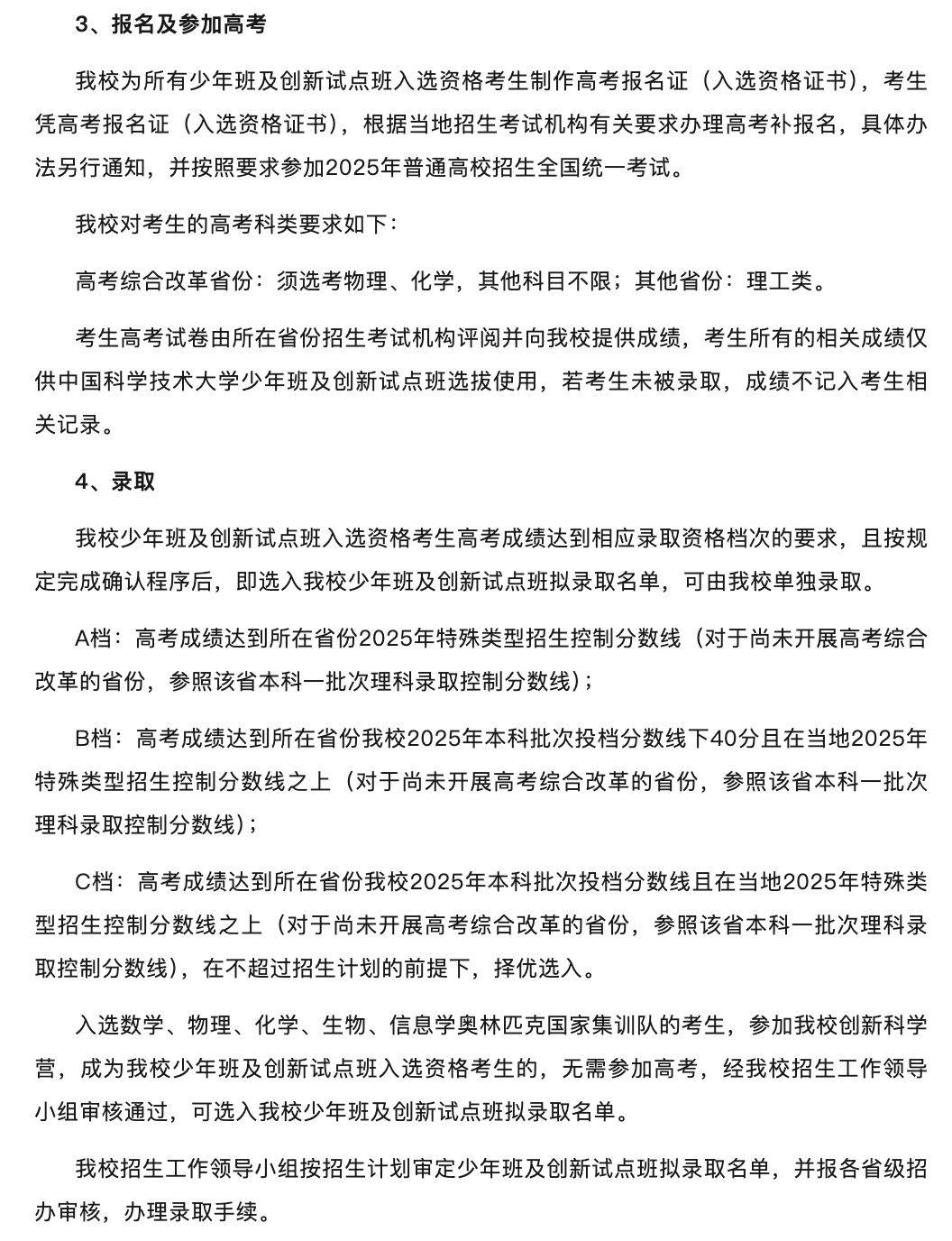 3、报名及参加高考

我校为所有少年班及创新试点班入选资格考生制作高考报名证（入选资格证书），考生凭高考报名证（入选资格证书），根据当地招生考试机构有关要求办理高考补报名，具体办法另行通知，并按照要求参加2025年普通高校招生全国统一考试。

我校对考生的高考科类要求如下：

高考综合改革省份：须选考物理、化学，其他科目不限；其他省份：理工类。

考生高考试卷由所在省份招生考试机构评阅并向我校提供成绩，考生所有的相关成绩仅供中国科学技术大学少年班及创新试点班选拔使用，若考生未被录取，成绩不记入考生相关记录。

4、录取

我校少年班及创新试点班入选资格考生高考成绩达到相应录取资格档次的要求，且按规定完成确认程序后，即选入我校少年班及创新试点班拟录取名单，可由我校单独录取。

A档：高考成绩达到所在省份2025年特殊类型招生控制分数线（对于尚未开展高考综合改革的省份，参照该省本科一批次理科录取控制分数线）；

B档：高考成绩达到所在省份我校2025年本科批次投档分数线下40分且在当地2025年特殊类型招生控制分数线之上（对于尚未开展高考综合改革的省份，参照该省本科一批次理科录取控制分数线）；

C档：高考成绩达到所在省份我校2025年本科批次投档分数线且在当地2025年特殊类型招生控制分数线之上（对于尚未开展高考综合改革的省份，参照该省本科一批次理科录取控制分数线），在不超过招生计划的前提下，择优选入。

入选数学、物理、化学、生物、信息学奥林匹克国家集训队的考生，参加我校创新科学营，成为我校少年班及创新试点班入选资格考生的，无需参加高考，经我校招生工作领导小组审核通过，可选入我校少年班及创新试点班拟录取名单。

我校招生工作领导小组按招生计划审定少年班及创新试点班拟录取名单，并报各省级招办审核，办理录取手续。